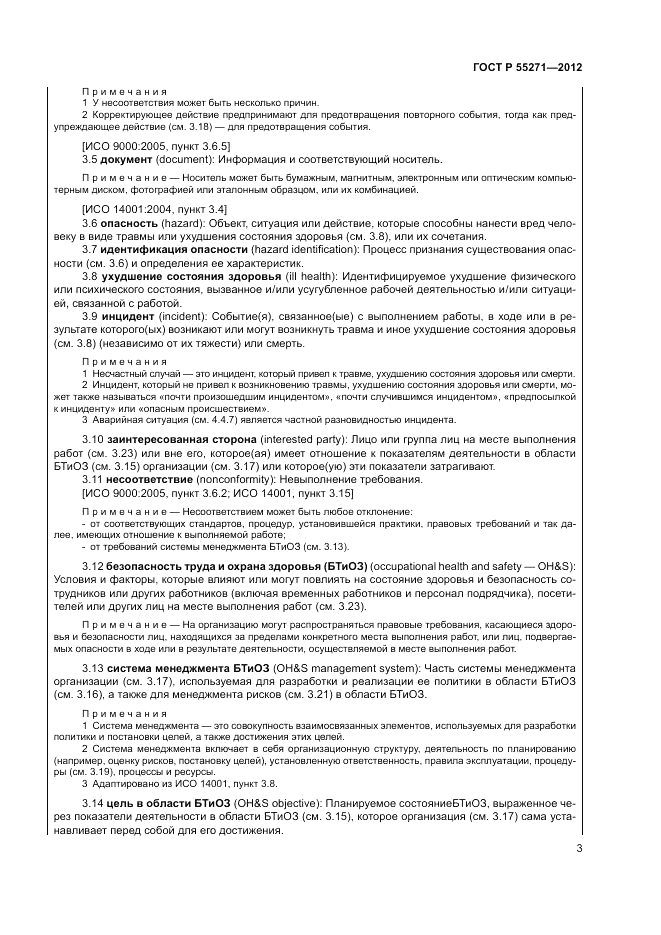 ГОСТ Р 55271—2012

Примечания
1 У несоответствия может быть несколько причин.
2 Корректирующее действие предпринимают для предотвращения повторного события, тогда как предупреждающее действие (см. 3.18) — для предотвращения события.

[ИСО 9000:2005, пункт 3.6.5]
3.5 **документ** (document): Информация и соответствующий носитель.

Примечание — Носитель может быть бумажным, магнитным, электронным или оптическим компьютерным диском, фотографией или эталонным образцом, или их комбинацией.

[ИСО 14001:2004, пункт 3.4]
3.6 **опасность** (hazard): Объект, ситуация или действие, которые способны нанести вред человеку в виде травмы или ухудшения состояния здоровья (см. 3.8), или их сочетания.
3.7 **идентификация опасности** (hazard identification): Процесс признания существования опасности (см. 3.6) и определения ее характеристик.
3.8 **ухудшение состояния здоровья** (ill health): Идентифицируемое ухудшение физического или психического состояния, вызванное и/или усугубленное рабочей деятельностью и/или ситуацией, связанной с работой.
3.9 **инцидент** (incident): Событие(я), связанное(ые) с выполнением работы, в ходе или в результате которого(ых) возникают или могут возникнуть травма и иное ухудшение состояния здоровья (см. 3.8) (независимо от их тяжести) или смерть.

Примечания
1 Несчастный случай — это инцидент, который привел к травме, ухудшению состояния здоровья или смерти.
2 Инцидент, который не привел к возникновению травмы, ухудшению состояния здоровья или смерти, может также называться «почти произошедшим инцидентом», «почти случившимся инцидентом», «предпосылкой к инциденту» или «опасным происшествием».
3 Аварийная ситуация (см. 4.4.7) является частной разновидностью инцидента.

3.10 **заинтересованная сторона** (interested party): Лицо или группа лиц на месте выполнения работ (см. 3.23) или вне его, которое(ая) имеет отношение к показателям деятельности в области БТиОЗ (см. 3.15) организации (см. 3.17) или которое(ую) эти показатели затрагивают.
3.11 **несоответствие** (nonconformity): Невыполнение требования.
[ИСО 9000:2005, пункт 3.6.2; ИСО 14001, пункт 3.15]

Примечание — Несоответствием может быть любое отклонение:
- от соответствующих стандартов, процедур, установившейся практики, правовых требований и так далее, имеющих отношение к выполняемой работе;
- от требований системы менеджмента БТиОЗ (см. 3.13).

3.12 **безопасность труда и охрана здоровья (БТиОЗ)** (occupational health and safety — OH&S): Условия и факторы, которые влияют или могут повлиять на состояние здоровья и безопасность сотрудников или других работников (включая временных работников и персонал подрядчика), посетителей или других лиц на месте выполнения работ (см. 3.23).

Примечание — На организацию могут распространяться правовые требования, касающиеся здоровья и безопасности лиц, находящихся за пределами конкретного места выполнения работ, или лиц, подвергаемых опасности в ходе или в результате деятельности, осуществляемой в месте выполнения работ.

3.13 **система менеджмента БТиОЗ** (OH&S management system): Часть системы менеджмента организации (см. 3.17), используемая для разработки и реализации ее политики в области БТиОЗ (см. 3.16), а также для менеджмента рисков (см. 3.21) в области БТиОЗ.

Примечания
1 Система менеджмента — это совокупность взаимосвязанных элементов, используемых для разработки политики и постановки целей, а также достижения этих целей.
2 Система менеджмента включает в себя организационную структуру, деятельность по планированию (например, оценку рисков, постановку целей), установленную ответственность, правила эксплуатации, процедуры (см. 3.19), процессы и ресурсы.
3 Адаптировано из ИСО 14001, пункт 3.8.

3.14 **цель в области БТиОЗ** (OH&S objective): Планируемое состояниеБТиОЗ, выраженное через показатели деятельности в области БТиОЗ (см. 3.15), которое организация (см. 3.17) сама устанавливает перед собой для его достижения.

3